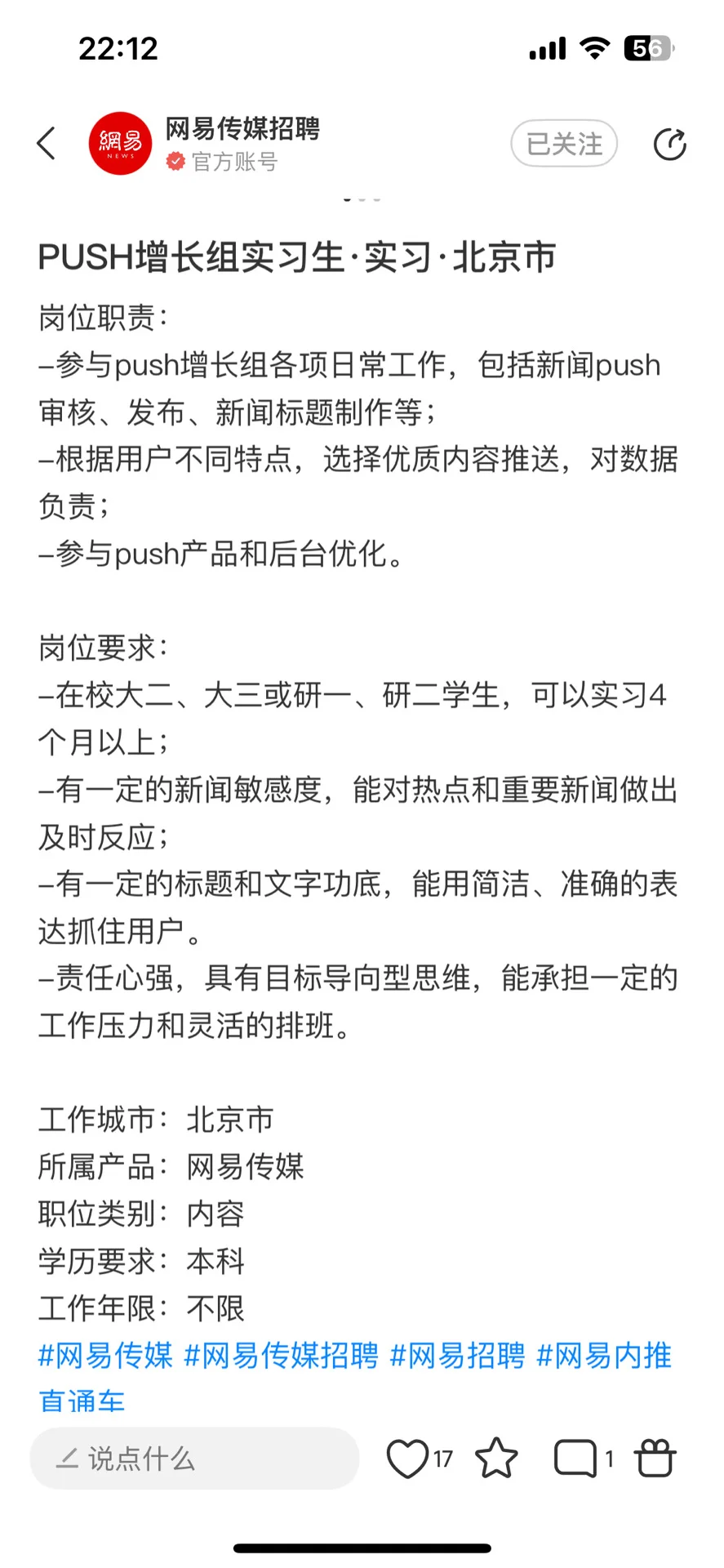 22:12

56

網易 NEWS

网易传媒招聘
官方账号

已关注

PUSH增长组实习生·实习·北京市

岗位职责：
–参与push增长组各项日常工作，包括新闻push审核、发布、新闻标题制作等；
–根据用户不同特点，选择优质内容推送，对数据负责；
–参与push产品和后台优化。

岗位要求：
–在校大二、大三或研一、研二学生，可以实习4个月以上；
–有一定的新闻敏感度，能对热点和重要新闻做出及时反应；
–有一定的标题和文字功底，能用简洁、准确的表达抓住用户。
–责任心强，具有目标导向型思维，能承担一定的工作压力和灵活的排班。

工作城市：北京市
所属产品：网易传媒
职位类别：内容
学历要求：本科
工作年限：不限
#网易传媒 #网易传媒招聘 #网易招聘 #网易内推直通车

说点什么

17

1